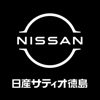 NISSAN

日産サティオ徳島